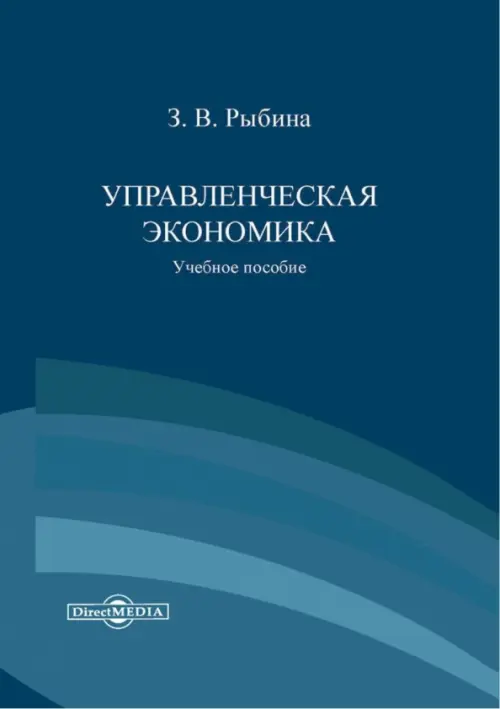 З. В. Рыбина

УПРАВЛЕНЧЕСКАЯ ЭКОНОМИКА

Учебное пособие

DirectMEDIA